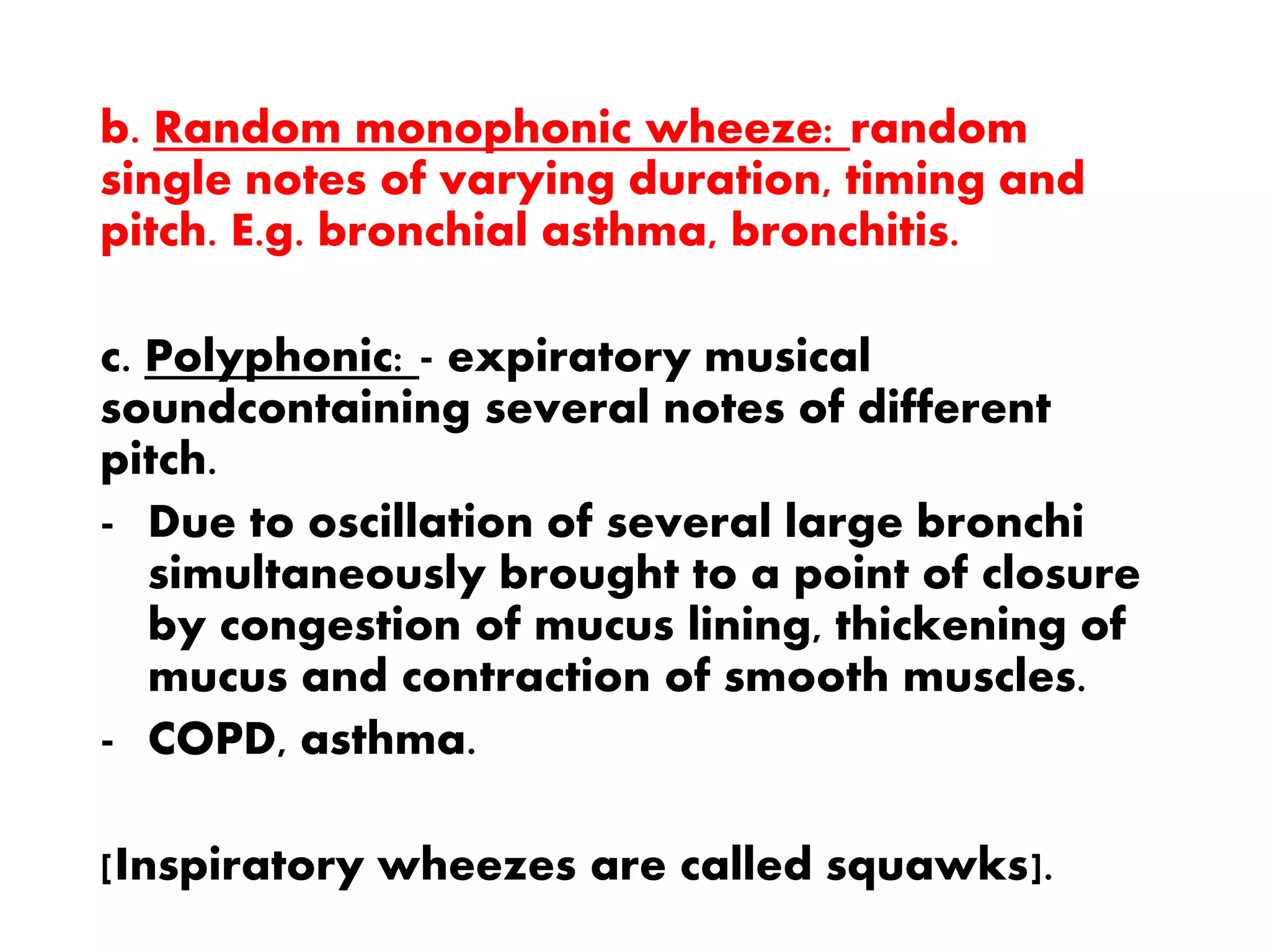 b. Random monophonic wheeze: random single notes of varying duration, timing and pitch. E.g. bronchial asthma, bronchitis.

c. Polyphonic: - expiratory musical soundcontaining several notes of different pitch.

- Due to oscillation of several large bronchi simultaneously brought to a point of closure by congestion of mucus lining, thickening of mucus and contraction of smooth muscles.
- COPD, asthma.

[Inspiratory wheezes are called squawks].